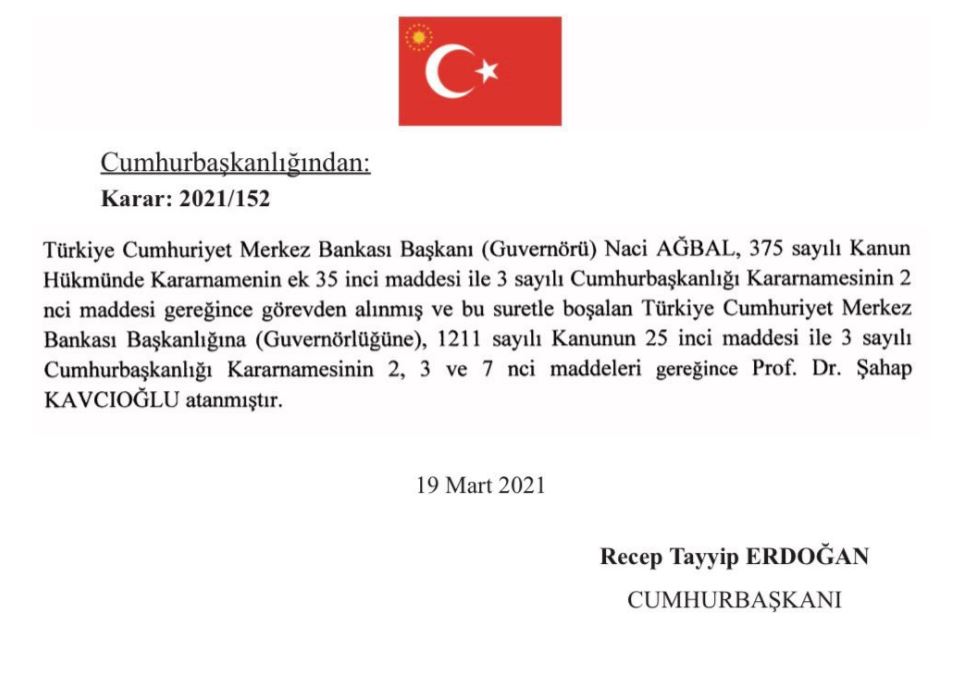 Cumhurbaşkanlığından:
Karar: 2021/152

Türkiye Cumhuriyet Merkez Bankası Başkanı (Guvernörü) Naci AĞBAL, 375 sayılı Kanun Hükmünde Kararnamenin ek 35 inci maddesi ile 3 sayılı Cumhurbaşkanlığı Kararnamesinin 2 nci maddesi gereğince görevden alınmış ve bu suretle boşalan Türkiye Cumhuriyet Merkez Bankası Başkanlığına (Guvernörlüğüne), 1211 sayılı Kanunun 25 inci maddesi ile 3 sayılı Cumhurbaşkanlığı Kararnamesinin 2, 3 ve 7 nci maddeleri gereğince Prof. Dr. Şahap KAVCIOĞLU atanmıştır.

19 Mart 2021

Recep Tayyip ERDOĞAN
CUMHURBAŞKANI